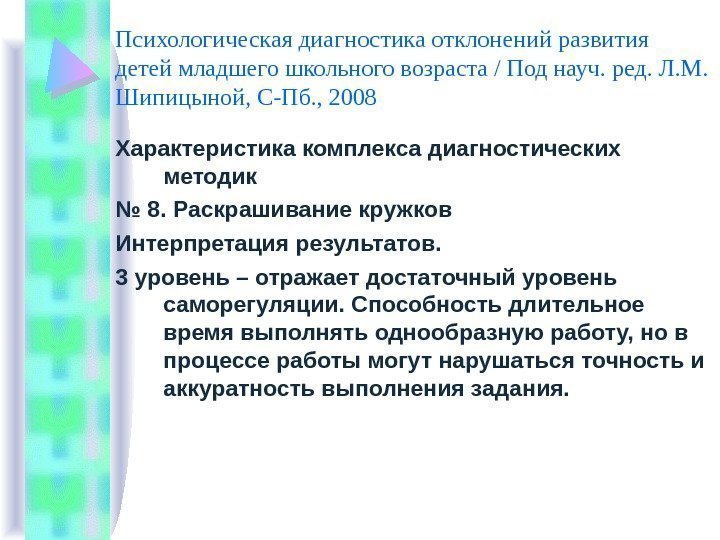 Психологическая диагностика отклонений развития детей младшего школьного возраста / Под науч. ред. Л.М. Шипицыной, С-Пб., 2008

Характеристика комплекса диагностических методик

№ 8. Раскрашивание кружков

Интерпретация результатов.

3 уровень – отражает достаточный уровень саморегуляции. Способность длительное время выполнять однообразную работу, но в процессе работы могут нарушаться точность и аккуратность выполнения задания.